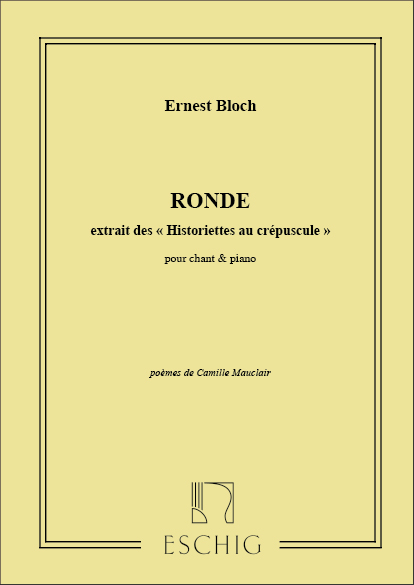 Ernest Bloch

RONDE

extrait des « Historiettes au crépuscule »

pour chant & piano

poèmes de Camille Mauclair

ESCHIG